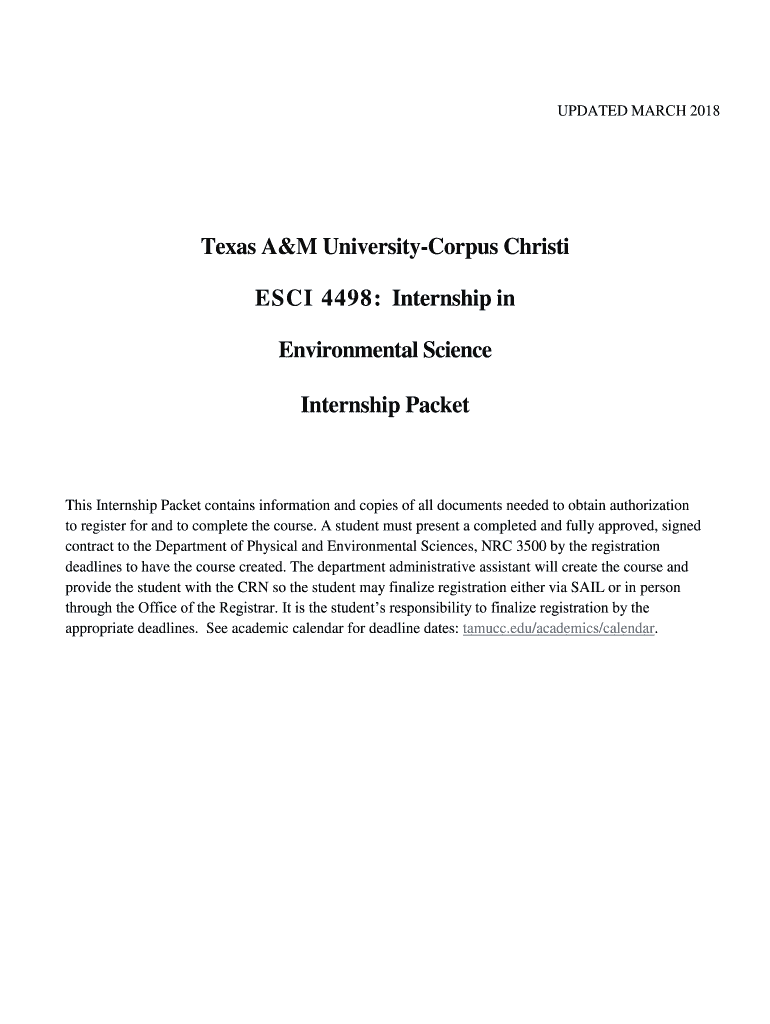 UPDATED MARCH 2018

Texas A&M University-Corpus Christi

ESCI 4498: Internship in

Environmental Science

Internship Packet

This Internship Packet contains information and copies of all documents needed to obtain authorization to register for and to complete the course. A student must present a completed and fully approved, signed contract to the Department of Physical and Environmental Sciences, NRC 3500 by the registration deadlines to have the course created. The department administrative assistant will create the course and provide the student with the CRN so the student may finalize registration either via SAIL or in person through the Office of the Registrar. It is the student's responsibility to finalize registration by the appropriate deadlines. See academic calendar for deadline dates: tamucc.edu/academics/calendar.